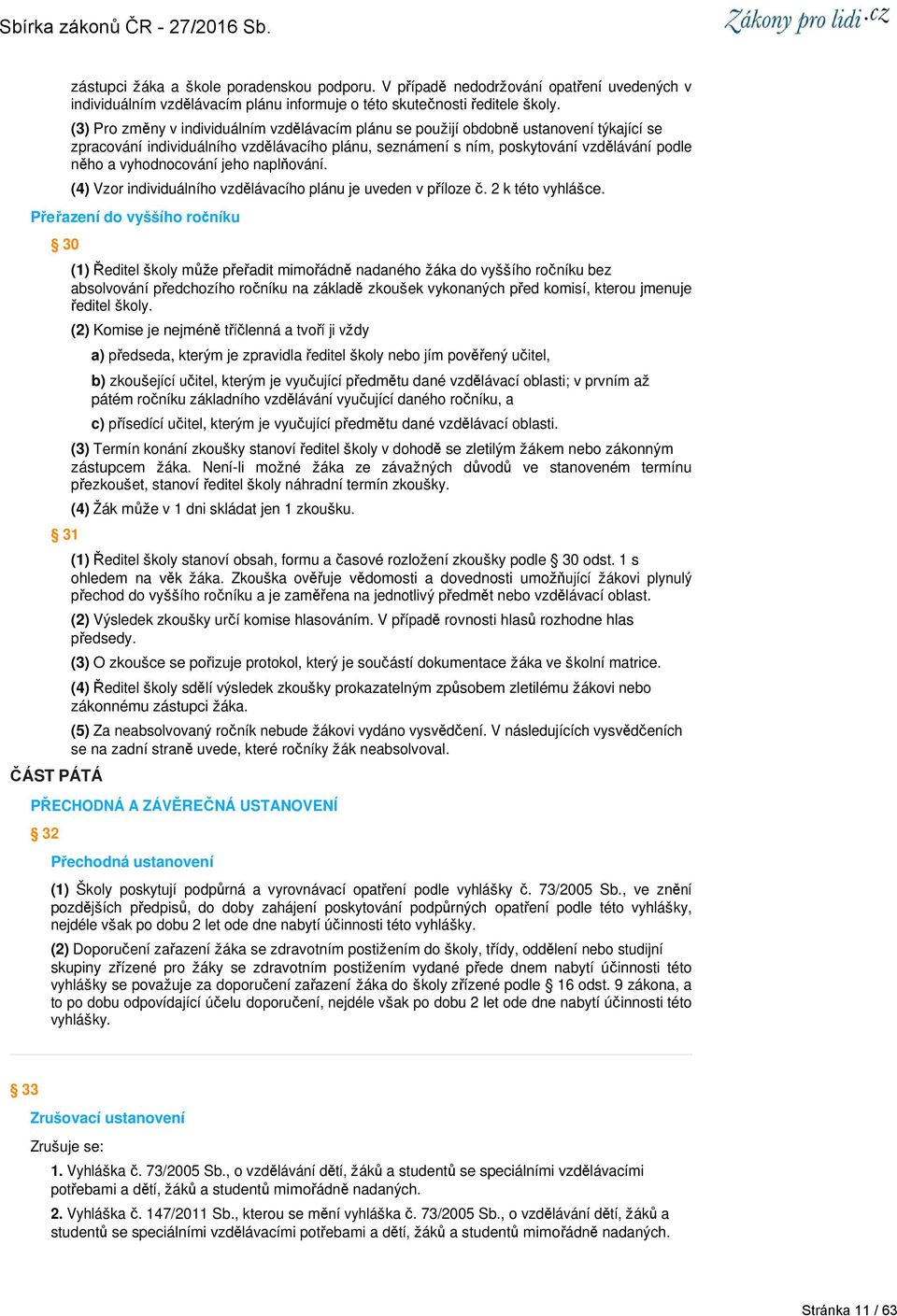 Sbírka zákonů ČR - 27/2016 Sb.

Zákony pro lidi.cz

zástupci žáka a škole poradenskou podporu. V případě nedodržování opatření uvedených v individuálním vzdělávacím plánu informuje o této skutečnosti ředitele školy.

(3) Pro změny v individuálním vzdělávacím plánu se použijí obdobně ustanovení týkající se zpracování individuálního vzdělávacího plánu, seznámení s ním, poskytování vzdělávání podle něho a vyhodnocování jeho naplňování.

(4) Vzor individuálního vzdělávacího plánu je uveden v příloze č. 2 k této vyhlášce.

Přeřazení do vyššího ročníku

§ 30

(1) Ředitel školy může přeřadit mimořádně nadaného žáka do vyššího ročníku bez absolvování předchozího ročníku na základě zkoušek vykonaných před komisí, kterou jmenuje ředitel školy.

(2) Komise je nejméně tříčlenná a tvoří ji vždy

a) předseda, kterým je zpravidla ředitel školy nebo jím pověřený učitel,

b) zkoušející učitel, kterým je vyučující předmětu dané vzdělávací oblasti; v prvním až pátém ročníku základního vzdělávání vyučující daného ročníku, a

c) přísedící učitel, kterým je vyučující předmětu dané vzdělávací oblasti.

(3) Termín konání zkoušky stanoví ředitel školy v dohodě se zletilým žákem nebo zákonným zástupcem žáka. Není-li možné žáka ze závažných důvodů ve stanoveném termínu přezkoušet, stanoví ředitel školy náhradní termín zkoušky.

(4) Žák může v 1 dni skládat jen 1 zkoušku.

§ 31

(1) Ředitel školy stanoví obsah, formu a časové rozložení zkoušky podle § 30 odst. 1 s ohledem na věk žáka. Zkouška ověřuje vědomosti a dovednosti umožňující žákovi plynulý přechod do vyššího ročníku a je zaměřena na jednotlivý předmět nebo vzdělávací oblast.

(2) Výsledek zkoušky určí komise hlasováním. V případě rovnosti hlasů rozhodne hlas předsedy.

(3) O zkoušce se pořizuje protokol, který je součástí dokumentace žáka ve školní matrice.

(4) Ředitel školy sdělí výsledek zkoušky prokazatelným způsobem zletilému žákovi nebo zákonnému zástupci žáka.

(5) Za neabsolvovaný ročník nebude žákovi vydáno vysvědčení. V následujících vysvědčeních se na zadní straně uvede, které ročníky žák neabsolvoval.

ČÁST PÁTÁ

PŘECHODNÁ A ZÁVĚREČNÁ USTANOVENÍ

§ 32

Přechodná ustanovení

(1) Školy poskytují podpůrná a vyrovnávací opatření podle vyhlášky č. 73/2005 Sb., ve znění pozdějších předpisů, do doby zahájení poskytování podpůrných opatření podle této vyhlášky, nejdéle však po dobu 2 let ode dne nabytí účinnosti této vyhlášky.

(2) Doporučení zařazení žáka se zdravotním postižením do školy, třídy, oddělení nebo studijní skupiny zřízené pro žáky se zdravotním postižením vydané přede dnem nabytí účinnosti této vyhlášky se považuje za doporučení zařazení žáka do školy zřízené podle § 16 odst. 9 zákona, a to po dobu odpovídající účelu doporučení, nejdéle však po dobu 2 let ode dne nabytí účinnosti této vyhlášky.

§ 33

Zrušovací ustanovení

Zrušuje se:

1. Vyhláška č. 73/2005 Sb., o vzdělávání dětí, žáků a studentů se speciálními vzdělávacími potřebami a dětí, žáků a studentů mimořádně nadaných.

2. Vyhláška č. 147/2011 Sb., kterou se mění vyhláška č. 73/2005 Sb., o vzdělávání dětí, žáků a studentů se speciálními vzdělávacími potřebami a dětí, žáků a studentů mimořádně nadaných.

Stránka 11 / 63